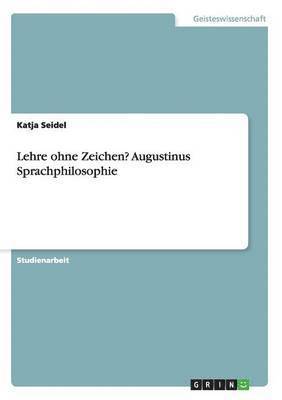 Geisteswissenschaft

Katja Seidel

Lehre ohne Zeichen? Augustinus Sprachphilosophie

Studienarbeit

GRIN